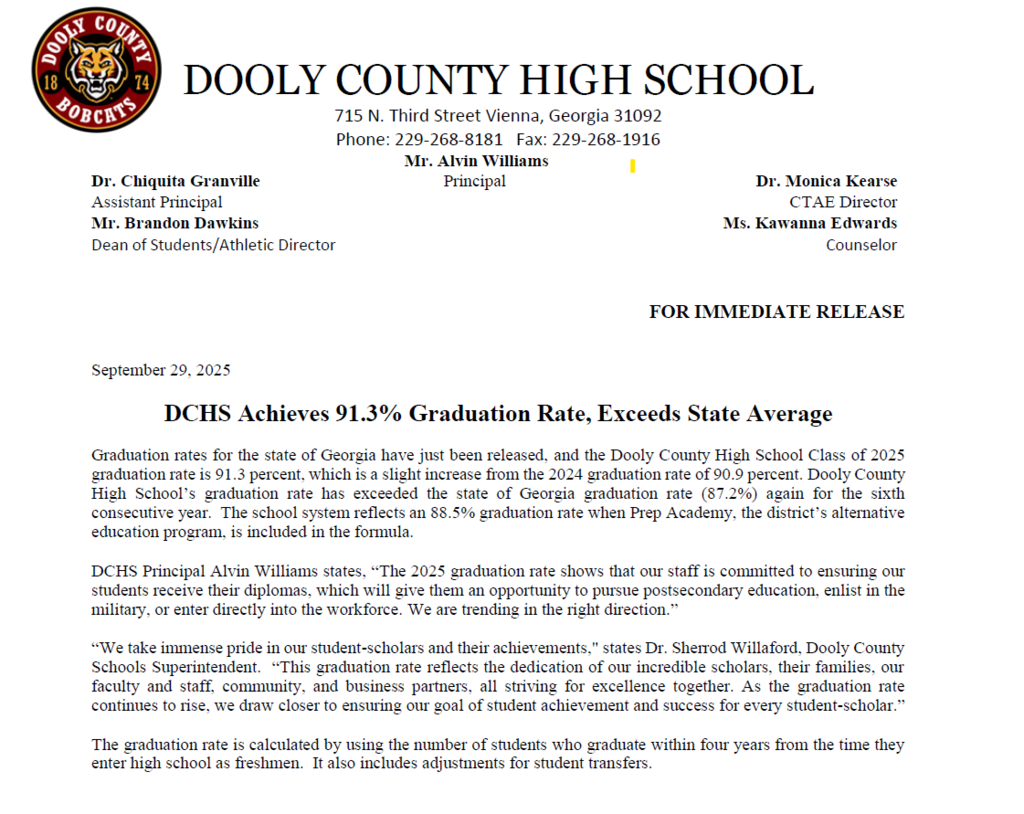 DOOLY COUNTY
18 74
BOBCATS

DOOLY COUNTY HIGH SCHOOL
715 N. Third Street Vienna, Georgia 31092
Phone: 229-268-8181 Fax: 229-268-1916
Mr. Alvin Williams
Principal

Dr. Chiquita Granville
Assistant Principal
Mr. Brandon Dawkins
Dean of Students/Athletic Director

Dr. Monica Kearse
CTAE Director
Ms. Kawanna Edwards
Counselor

FOR IMMEDIATE RELEASE

September 29, 2025

DCHS Achieves 91.3% Graduation Rate, Exceeds State Average

Graduation rates for the state of Georgia have just been released, and the Dooly County High School Class of 2025 graduation rate is 91.3 percent, which is a slight increase from the 2024 graduation rate of 90.9 percent. Dooly County High School's graduation rate has exceeded the state of Georgia graduation rate (87.2%) again for the sixth consecutive year. The school system reflects an 88.5% graduation rate when Prep Academy, the district's alternative education program, is included in the formula.

DCHS Principal Alvin Williams states, "The 2025 graduation rate shows that our staff is committed to ensuring our students receive their diplomas, which will give them an opportunity to pursue postsecondary education, enlist in the military, or enter directly into the workforce. We are trending in the right direction."

"We take immense pride in our student-scholars and their achievements," states Dr. Sherrod Willaford, Dooly County Schools Superintendent. "This graduation rate reflects the dedication of our incredible scholars, their families, our faculty and staff, community, and business partners, all striving for excellence together. As the graduation rate continues to rise, we draw closer to ensuring our goal of student achievement and success for every student-scholar."

The graduation rate is calculated by using the number of students who graduate within four years from the time they enter high school as freshmen. It also includes adjustments for student transfers.